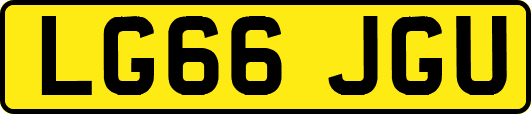 LG66 JGU